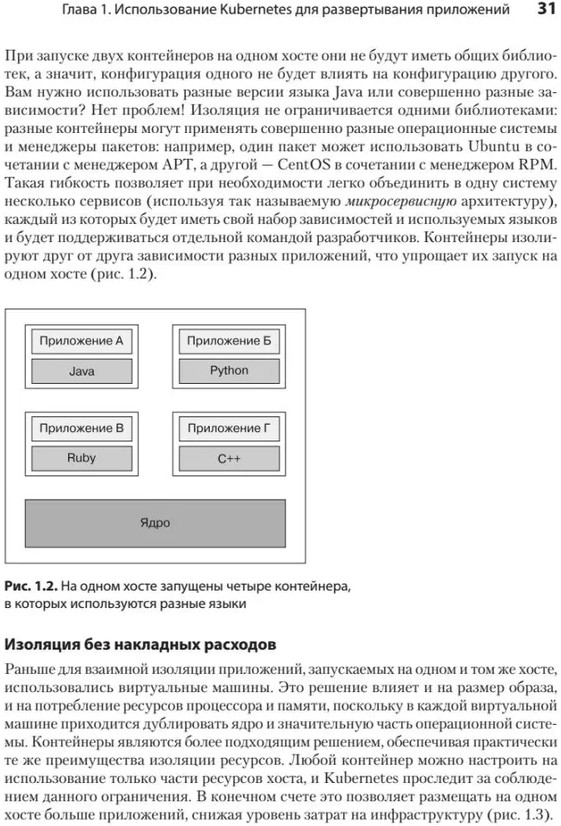 Глава 1. Использование Kubernetes для развертывания приложений 31

При запуске двух контейнеров на одном хосте они не будут иметь общих библиотек, а значит, конфигурация одного не будет влиять на конфигурацию другого. Вам нужно использовать разные версии языка Java или совершенно разные зависимости? Нет проблем! Изоляция не ограничивается одними библиотеками: разные контейнеры могут применять совершенно разные операционные системы и менеджеры пакетов: например, один пакет может использовать Ubuntu в сочетании с менеджером APT, а другой — CentOS в сочетании с менеджером RPM. Такая гибкость позволяет при необходимости легко объединить в одну систему несколько сервисов (используя так называемую микросервисную архитектуру), каждый из которых будет иметь свой набор зависимостей и используемых языков и будет поддерживаться отдельной командой разработчиков. Контейнеры изолируют друг от друга зависимости разных приложений, что упрощает их запуск на одном хосте (рис. 1.2).

Приложение А
Java
Приложение Б
Python
Приложение В
Ruby
Приложение Г
C++
Ядро

Рис. 1.2. На одном хосте запущены четыре контейнера, в которых используются разные языки

Изоляция без накладных расходов

Раньше для взаимной изоляции приложений, запускаемых на одном и том же хосте, использовались виртуальные машины. Это решение влияет и на размер образа, и на потребление ресурсов процессора и памяти, поскольку в каждой виртуальной машине приходится дублировать ядро и значительную часть операционной системы. Контейнеры являются более подходящим решением, обеспечивая практически те же преимущества изоляции ресурсов. Любой контейнер можно настроить на использование только части ресурсов хоста, и Kubernetes проследит за соблюдением данного ограничения. В конечном счете это позволяет размещать на одном хосте больше приложений, снижая уровень затрат на инфраструктуру (рис. 1.3).